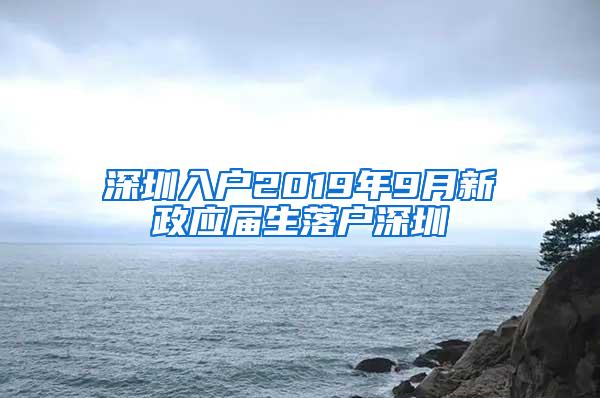 深圳入户2019年9月新政应届生落户深圳